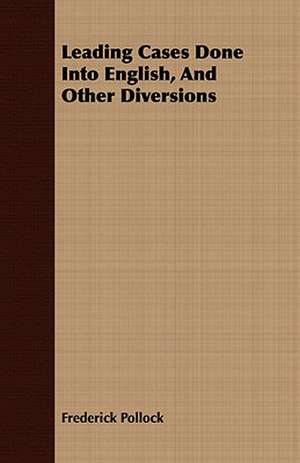 Leading Cases Done Into English, And Other Diversions

Frederick Pollock